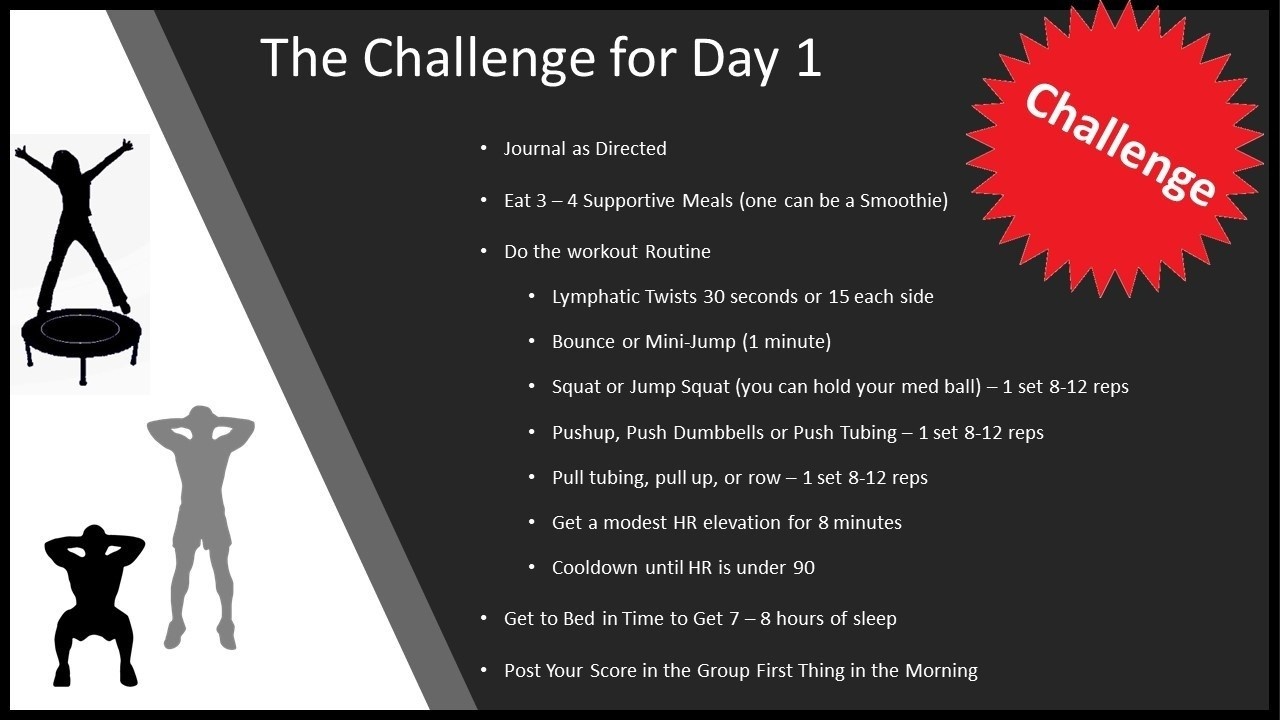 The Challenge for Day 1

Challenge

• Journal as Directed

• Eat 3 – 4 Supportive Meals (one can be a Smoothie)

• Do the workout Routine

• Lymphatic Twists 30 seconds or 15 each side

• Bounce or Mini-Jump (1 minute)

• Squat or Jump Squat (you can hold your med ball) – 1 set 8-12 reps

• Pushup, Push Dumbbells or Push Tubing – 1 set 8-12 reps

• Pull tubing, pull up, or row – 1 set 8-12 reps

• Get a modest HR elevation for 8 minutes

• Cooldown until HR is under 90

• Get to Bed in Time to Get 7 – 8 hours of sleep

• Post Your Score in the Group First Thing in the Morning